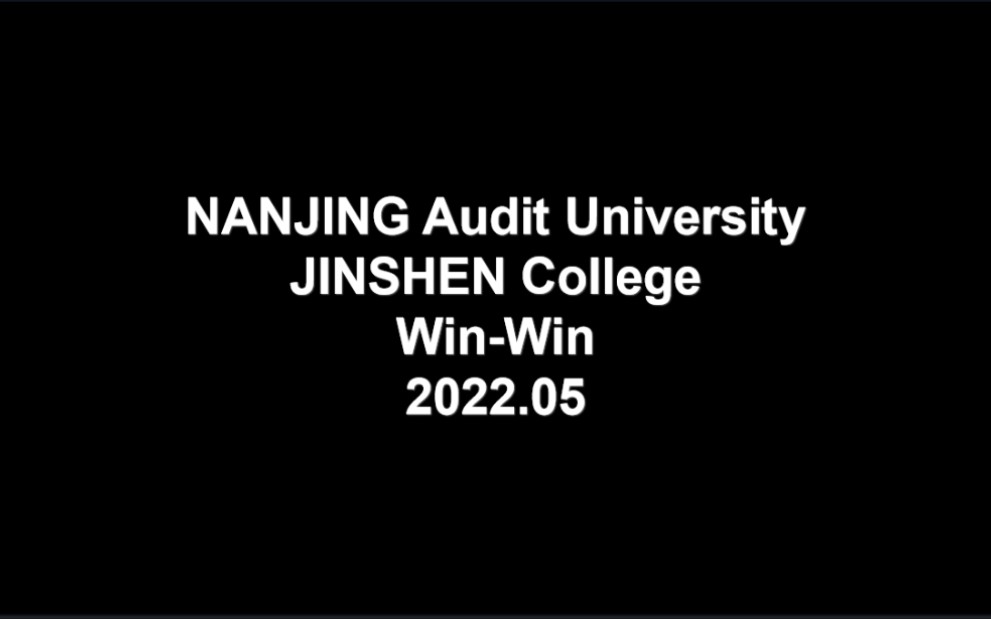 NANJING Audit University
JINSHEN College
Win-Win
2022.05